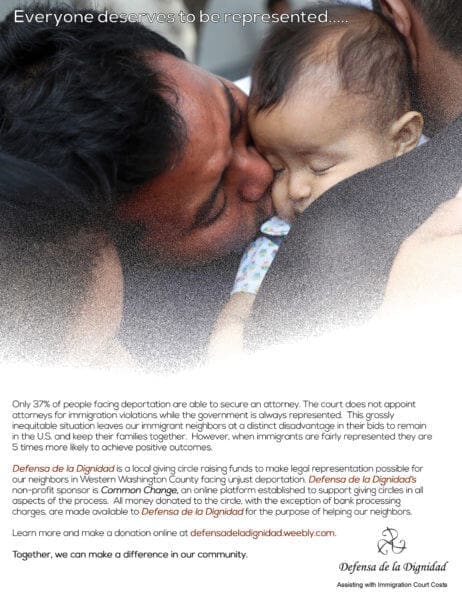 Everyone deserves to be represented.....

Only 37% of people facing deportation are able to secure an attorney. The court does not appoint attorneys for immigration violations while the government is always represented. This grossly inequitable situation leaves our immigrant neighbors at a distinct disadvantage in their bids to remain in the U.S. and keep their families together. However, when immigrants are fairly represented they are 5 times more likely to achieve positive outcomes.

Defensa de la Dignidad is a local giving circle raising funds to make legal representation possible for our neighbors in Western Washington County facing unjust deportation. Defensa de la Dignidad's non-profit sponsor is Common Change, an online platform established to support giving circles in all aspects of the process. All money donated to the circle, with the exception of bank processing charges, are made available to Defensa de la Dignidad for the purpose of helping our neighbors.

Learn more and make a donation online at defensadeladignidad.weebly.com.

Together, we can make a difference in our community.

Defensa de la Dignidad
Assisting with Immigration Court Costs